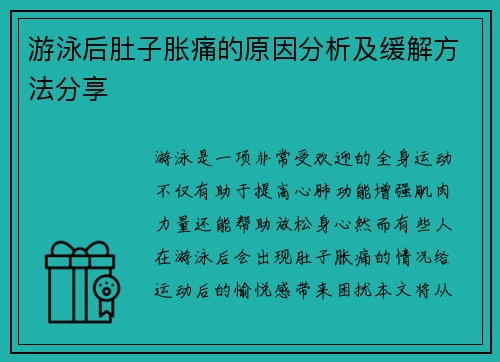 游泳后肚子胀痛的原因分析及缓解方法分享

游泳是一项非常受欢迎的全身运动不仅有助于提高心肺功能增强肌肉力量还能帮助放松身心然而有些人在游泳后会出现肚子胀痛的情况给运动后的愉悦感带来困扰本文将从